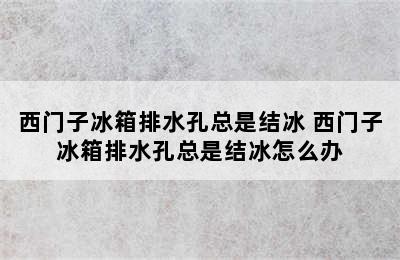 西门子冰箱排水孔总是结冰 西门子冰箱排水孔总是结冰怎么办